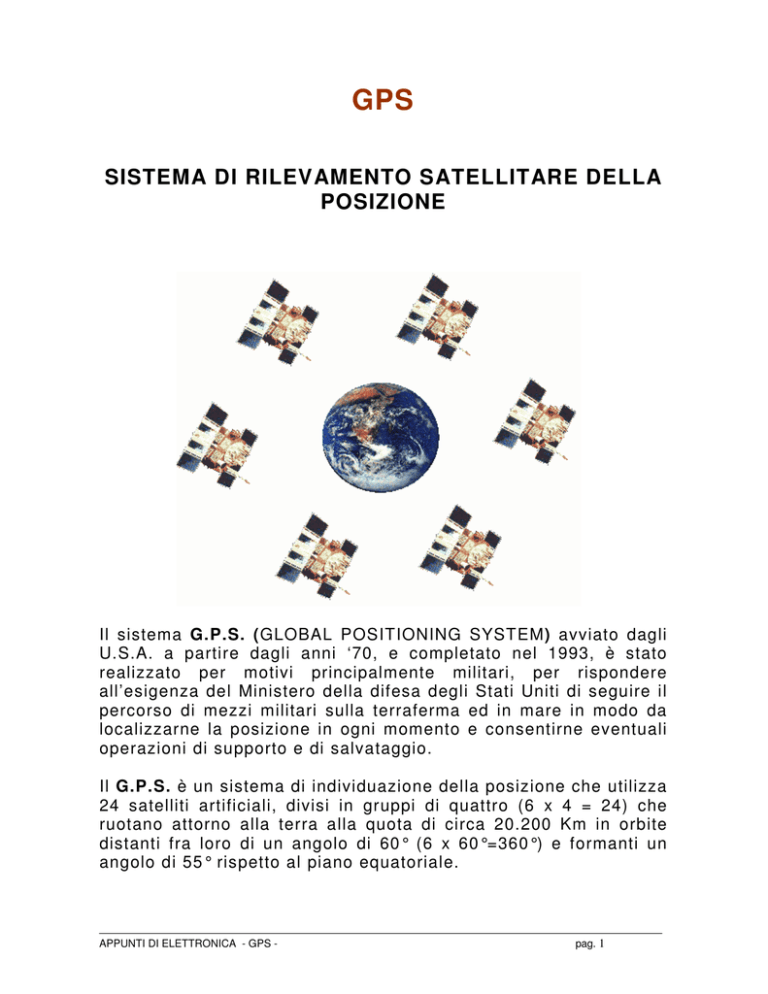 GPS

SISTEMA DI RILEVAMENTO SATELLITARE DELLA POSIZIONE

Il sistema G.P.S. (GLOBAL POSITIONING SYSTEM) avviato dagli U.S.A. a partire dagli anni ‘70, e completato nel 1993, è stato realizzato per motivi principalmente militari, per rispondere all’esigenza del Ministero della difesa degli Stati Uniti di seguire il percorso di mezzi militari sulla terraferma ed in mare in modo da localizzarne la posizione in ogni momento e consentirne eventuali operazioni di supporto e di salvataggio.

Il G.P.S. è un sistema di individuazione della posizione che utilizza 24 satelliti artificiali, divisi in gruppi di quattro (6 x 4 = 24) che ruotano attorno alla terra alla quota di circa 20.200 Km in orbite distanti fra loro di un angolo di 60° (6 x 60°=360°) e formanti un angolo di 55° rispetto al piano equatoriale.

APPUNTI DI ELETTRONICA - GPS -

pag. 1